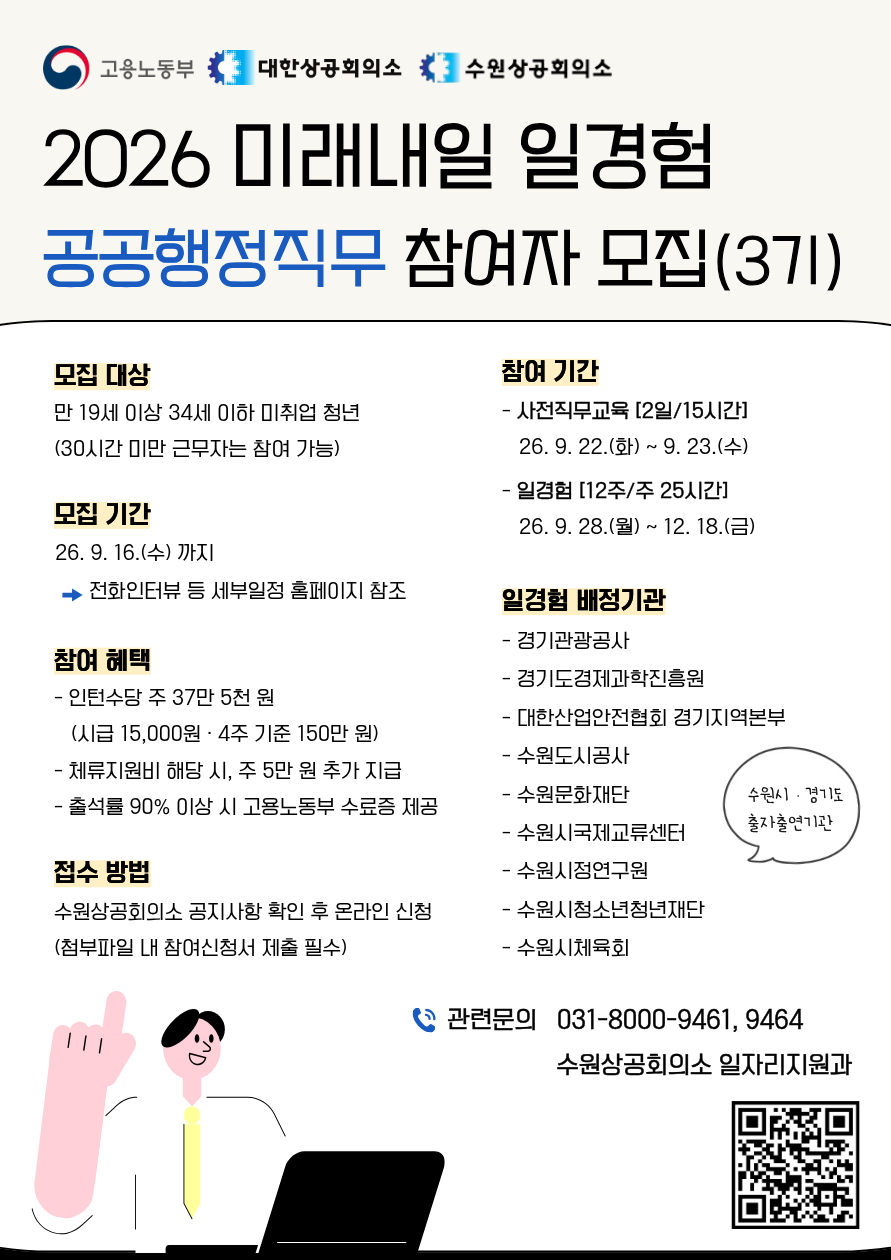 고용노동부 대한상공회의소 수원상공회의소

2026 미래내일 일경험

공공행정직무 참여자 모집(3기)

모집 대상

만 19세 이상 34세 이하 미취업 청년
(30시간 미만 근무자는 참여 가능)

모집 기간

26. 9. 16.(수) 까지
전화인터뷰 등 세부일정 홈페이지 참조

참여 혜택

- 인턴수당 주 37만 5천 원
(시급 15,000원 · 4주 기준 150만 원)
- 체류지원비 해당 시, 주 5만 원 추가 지급
- 출석률 90% 이상 시 고용노동부 수료증 제공

접수 방법

수원상공회의소 공지사항 확인 후 온라인 신청
(첨부파일 내 참여신청서 제출 필수)

참여 기간

- 사전직무교육 [2일/15시간]
26. 9. 22.(화) ~ 9. 23.(수)
- 일경험 [12주/주 25시간]
26. 9. 28.(월) ~ 12. 18.(금)

일경험 배정기관

- 경기관광공사
- 경기도경제과학진흥원
- 대한산업안전협회 경기지역본부
- 수원도시공사
- 수원문화재단
- 수원시국제교류센터
- 수원시정연구원
- 수원시청소년청년재단
- 수원시체육회

수원시 · 경기도 출자출연기관

관련문의 031-8000-9461, 9464
수원상공회의소 일자리지원과